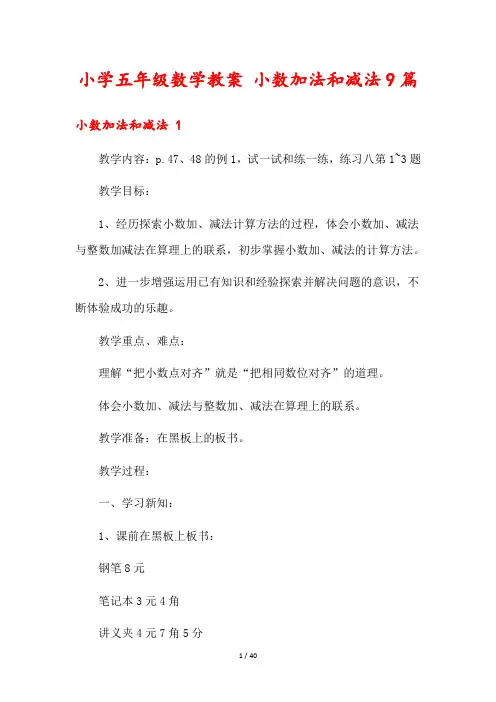 小学五年级数学教案 小数加法和减法9篇

小数加法和减法 1

教学内容：p.47、48的例1，试一试和练一练，练习八第1~3题

教学目标：

1、经历探索小数加、减法计算方法的过程，体会小数加、减法与整数加减法在算理上的联系，初步掌握小数加、减法的计算方法。

2、进一步增强运用已有知识和经验探索并解决问题的意识，不断体验成功的乐趣。

教学重点、难点：

理解“把小数点对齐”就是“把相同数位对齐”的道理。

体会小数加、减法与整数加、减法在算理上的联系。

教学准备：在黑板上的板书。

教学过程：

一、学习新知：

1、课前在黑板上板书：

钢笔8元

笔记本3元4角

讲义夹4元7角5分

1 / 40